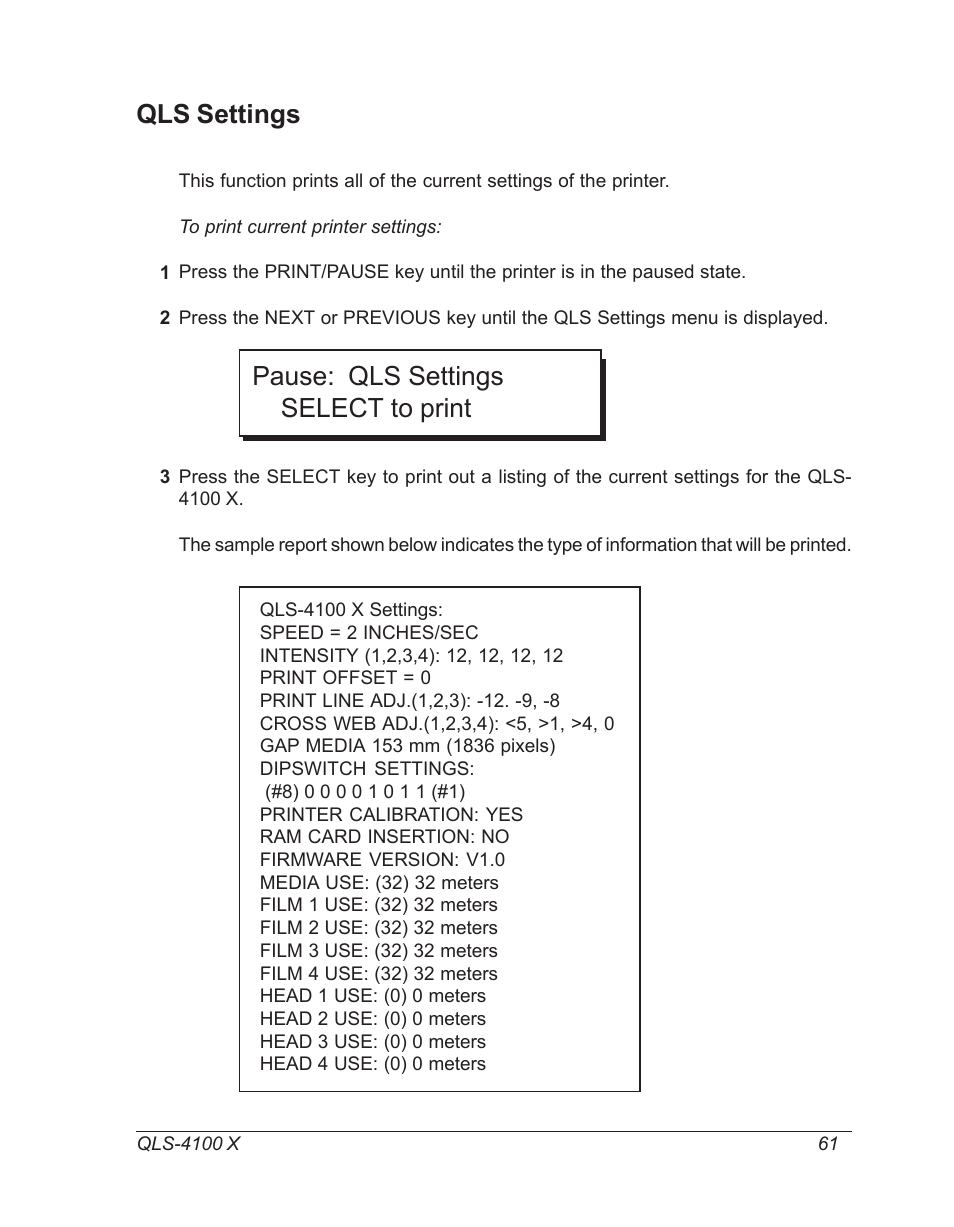 QLS Settings

This function prints all of the current settings of the printer.

To print current printer settings:

1 Press the PRINT/PAUSE key until the printer is in the paused state.

2 Press the NEXT or PREVIOUS key until the QLS Settings menu is displayed.

Pause: QLS Settings
SELECT to print

3 Press the SELECT key to print out a listing of the current settings for the QLS-4100 X.

The sample report shown below indicates the type of information that will be printed.

QLS-4100 X Settings:
SPEED = 2 INCHES/SEC
INTENSITY (1,2,3,4): 12, 12, 12, 12
PRINT OFFSET = 0
PRINT LINE ADJ.(1,2,3): -12. -9, -8
CROSS WEB ADJ.(1,2,3,4): <5, >1, >4, 0
GAP MEDIA 153 mm (1836 pixels)
DIPSWITCH SETTINGS:
(#8) 0 0 0 0 1 0 1 1 (#1)
PRINTER CALIBRATION: YES
RAM CARD INSERTION: NO
FIRMWARE VERSION: V1.0
MEDIA USE: (32) 32 meters
FILM 1 USE: (32) 32 meters
FILM 2 USE: (32) 32 meters
FILM 3 USE: (32) 32 meters
FILM 4 USE: (32) 32 meters
HEAD 1 USE: (0) 0 meters
HEAD 2 USE: (0) 0 meters
HEAD 3 USE: (0) 0 meters
HEAD 4 USE: (0) 0 meters

QLS-4100 X 61